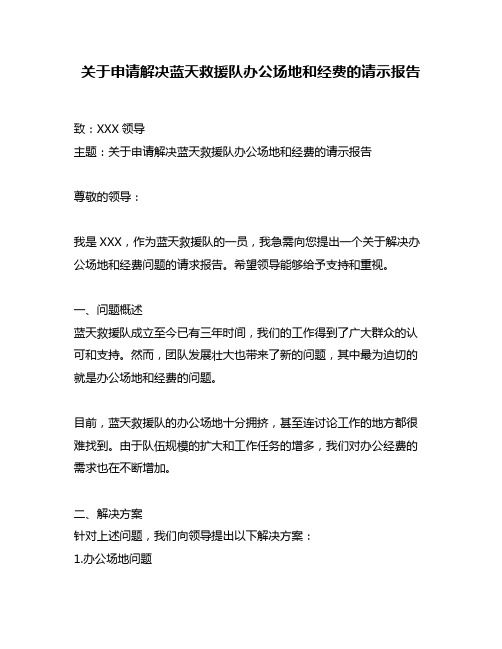 关于申请解决蓝天救援队办公场地和经费的请示报告

致：XXX 领导
主题：关于申请解决蓝天救援队办公场地和经费的请示报告

尊敬的领导：

我是 XXX，作为蓝天救援队的一员，我急需向您提出一个关于解决办公场地和经费问题的请求报告。希望领导能够给予支持和重视。

一、问题概述
蓝天救援队成立至今已有三年时间，我们的工作得到了广大群众的认可和支持。然而，团队发展壮大也带来了新的问题，其中最为迫切的就是办公场地和经费的问题。

目前，蓝天救援队的办公场地十分拥挤，甚至连讨论工作的地方都很难找到。由于队伍规模的扩大和工作任务的增多，我们对办公经费的需求也在不断增加。

二、解决方案
针对上述问题，我们向领导提出以下解决方案：
1.办公场地问题